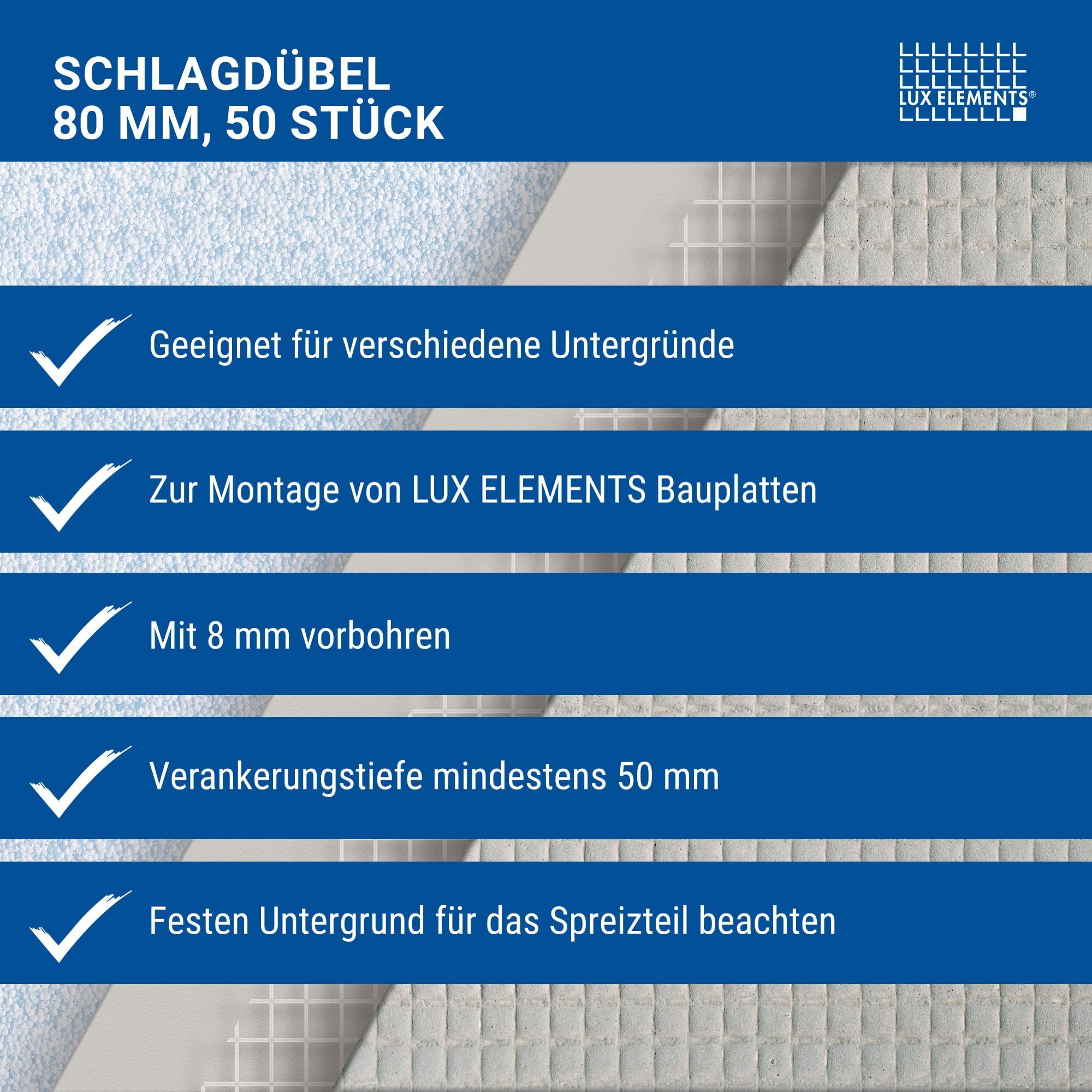 SCHLAGDÜBEL
80 MM, 50 STÜCK

LUX ELEMENTS®

Geeignet für verschiedene Untergründe

Zur Montage von LUX ELEMENTS Bauplatten

Mit 8 mm vorbohren

Verankerungstiefe mindestens 50 mm

Festen Untergrund für das Spreizteil beachten